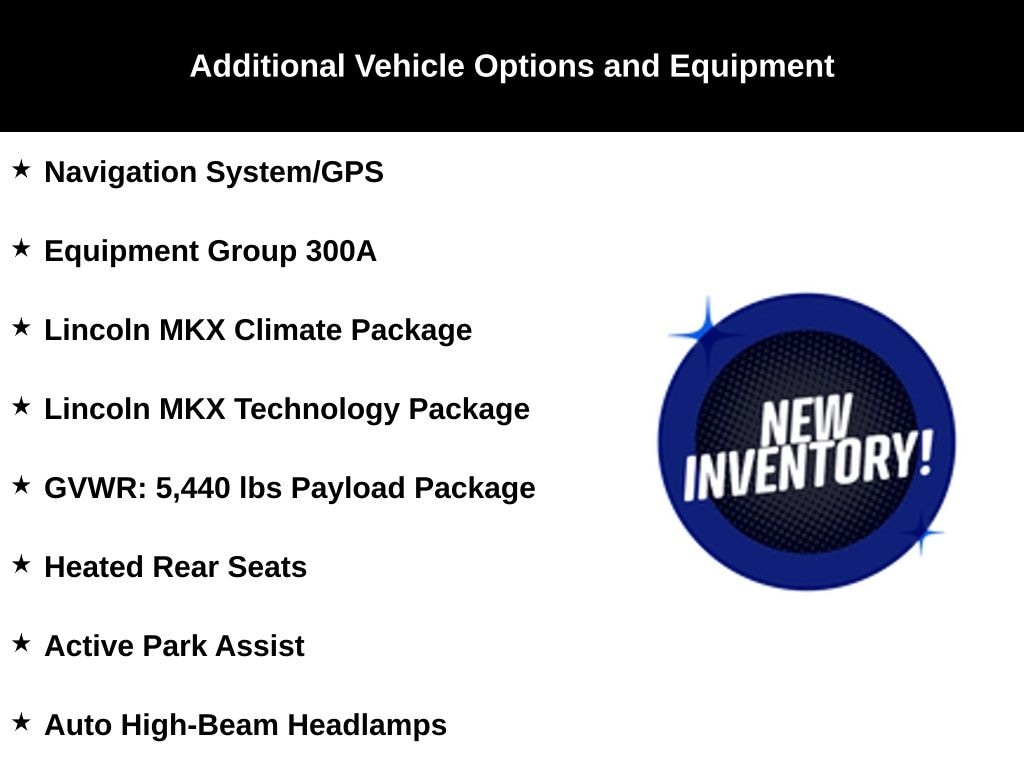 Additional Vehicle Options and Equipment

★ Navigation System/GPS

★ Equipment Group 300A

★ Lincoln MKX Climate Package

★ Lincoln MKX Technology Package

★ GVWR: 5,440 lbs Payload Package

★ Heated Rear Seats

★ Active Park Assist

★ Auto High-Beam Headlamps

NEW INVENTORY!